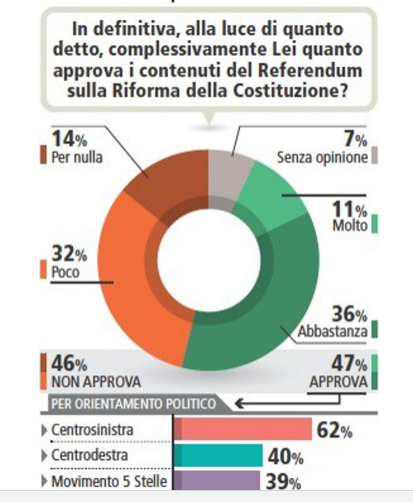 In definitiva, alla luce di quanto detto, complessivamente Lei quanto approva i contenuti del Referendum sulla Riforma della Costituzione?

14%
Per nulla

7%
Senza opinione

11%
Molto

32%
Poco

36%
Abbastanza

46%
NON APPROVA

47%
APPROVA

PER ORIENTAMENTO POLITICO

Centrosinistra 62%
Centrodestra 40%
Movimento 5 Stelle 39%